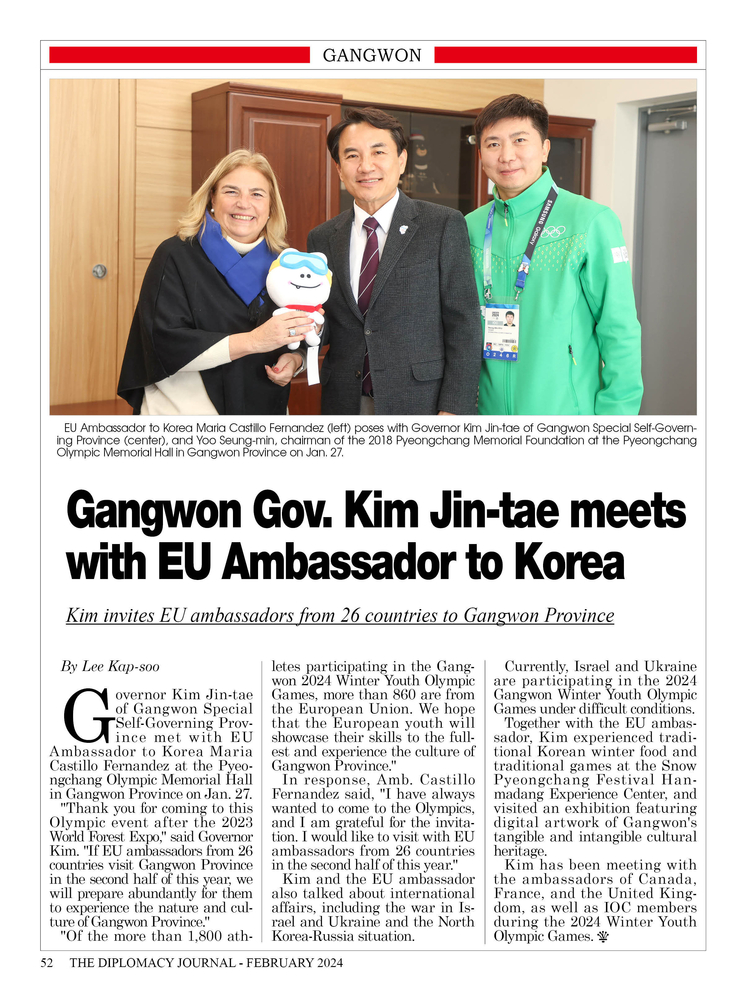 GANGWON

EU Ambassador to Korea Maria Castillo Fernandez (left) poses with Governor Kim Jin-tae of Gangwon Special Self-Governing Province (center), and Yoo Seung-min, chairman of the 2018 Pyeongchang Memorial Foundation at the Pyeongchang Olympic Memorial Hall in Gangwon Province on Jan. 27.

Gangwon Gov. Kim Jin-tae meets with EU Ambassador to Korea

Kim invites EU ambassadors from 26 countries to Gangwon Province

By Lee Kap-soo

Governor Kim Jin-tae of Gangwon Special Self-Governing Province met with EU Ambassador to Korea Maria Castillo Fernandez at the Pyeongchang Olympic Memorial Hall in Gangwon Province on Jan. 27.

"Thank you for coming to this Olympic event after the 2023 World Forest Expo," said Governor Kim. "If EU ambassadors from 26 countries visit Gangwon Province in the second half of this year, we will prepare abundantly for them to experience the nature and culture of Gangwon Province."

"Of the more than 1,800 athletes participating in the Gangwon 2024 Winter Youth Olympic Games, more than 860 are from the European Union. We hope that the European youth will showcase their skills to the fullest and experience the culture of Gangwon Province."

In response, Amb. Castillo Fernandez said, "I have always wanted to come to the Olympics, and I am grateful for the invitation. I would like to visit with EU ambassadors from 26 countries in the second half of this year."

Kim and the EU ambassador also talked about international affairs, including the war in Israel and Ukraine and the North Korea-Russia situation.

Currently, Israel and Ukraine are participating in the 2024 Gangwon Winter Youth Olympic Games under difficult conditions.

Together with the EU ambassador, Kim experienced traditional Korean winter food and traditional games at the Snow Pyeongchang Festival Hanmadang Experience Center, and visited an exhibition featuring digital artwork of Gangwon's tangible and intangible cultural heritage.

Kim has been meeting with the ambassadors of Canada, France, and the United Kingdom, as well as IOC members during the 2024 Winter Youth Olympic Games.

52 THE DIPLOMACY JOURNAL - FEBRUARY 2024